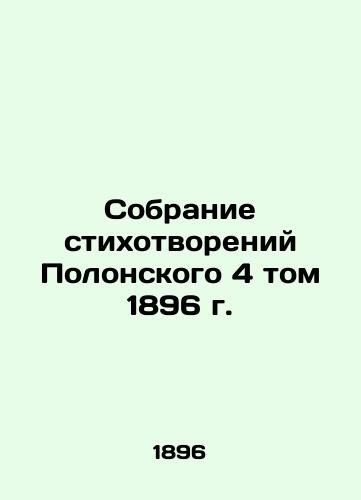 Собрание стихотворений Полонского 4 том 1896 г.

1896